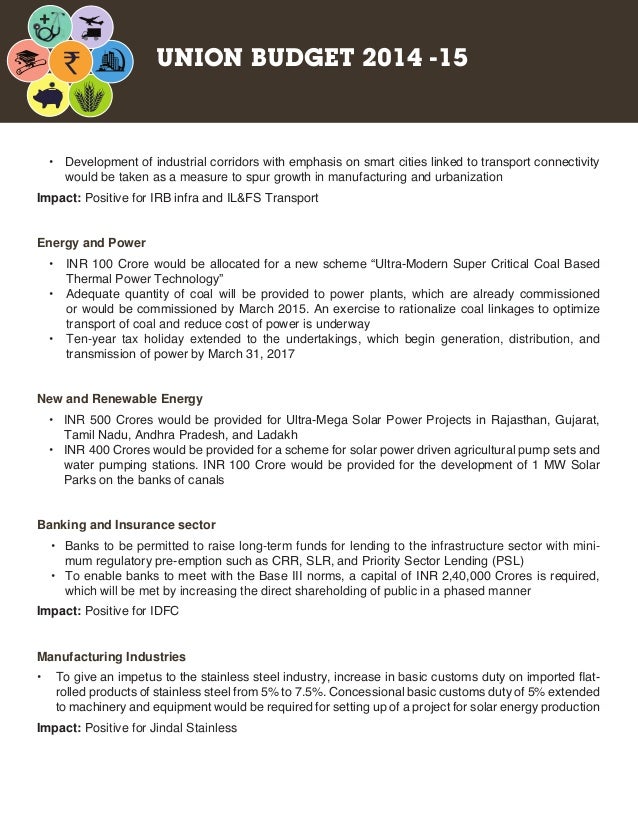 UNION BUDGET 2014 -15

• Development of industrial corridors with emphasis on smart cities linked to transport connectivity would be taken as a measure to spur growth in manufacturing and urbanization

**Impact:** Positive for IRB infra and IL&FS Transport

**Energy and Power**

• INR 100 Crore would be allocated for a new scheme "Ultra-Modern Super Critical Coal Based Thermal Power Technology"
• Adequate quantity of coal will be provided to power plants, which are already commissioned or would be commissioned by March 2015. An exercise to rationalize coal linkages to optimize transport of coal and reduce cost of power is underway
• Ten-year tax holiday extended to the undertakings, which begin generation, distribution, and transmission of power by March 31, 2017

**New and Renewable Energy**

• INR 500 Crores would be provided for Ultra-Mega Solar Power Projects in Rajasthan, Gujarat, Tamil Nadu, Andhra Pradesh, and Ladakh
• INR 400 Crores would be provided for a scheme for solar power driven agricultural pump sets and water pumping stations. INR 100 Crore would be provided for the development of 1 MW Solar Parks on the banks of canals

**Banking and Insurance sector**

• Banks to be permitted to raise long-term funds for lending to the infrastructure sector with minimum regulatory pre-emption such as CRR, SLR, and Priority Sector Lending (PSL)
• To enable banks to meet with the Base III norms, a capital of INR 2,40,000 Crores is required, which will be met by increasing the direct shareholding of public in a phased manner

**Impact:** Positive for IDFC

**Manufacturing Industries**

• To give an impetus to the stainless steel industry, increase in basic customs duty on imported flat-rolled products of stainless steel from 5% to 7.5%. Concessional basic customs duty of 5% extended to machinery and equipment would be required for setting up of a project for solar energy production

**Impact:** Positive for Jindal Stainless